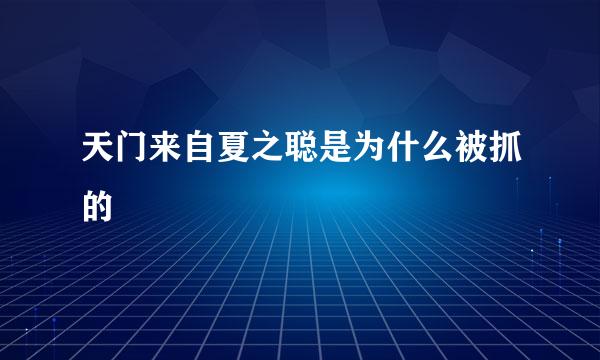 天门来自夏之聪是为什么被抓的